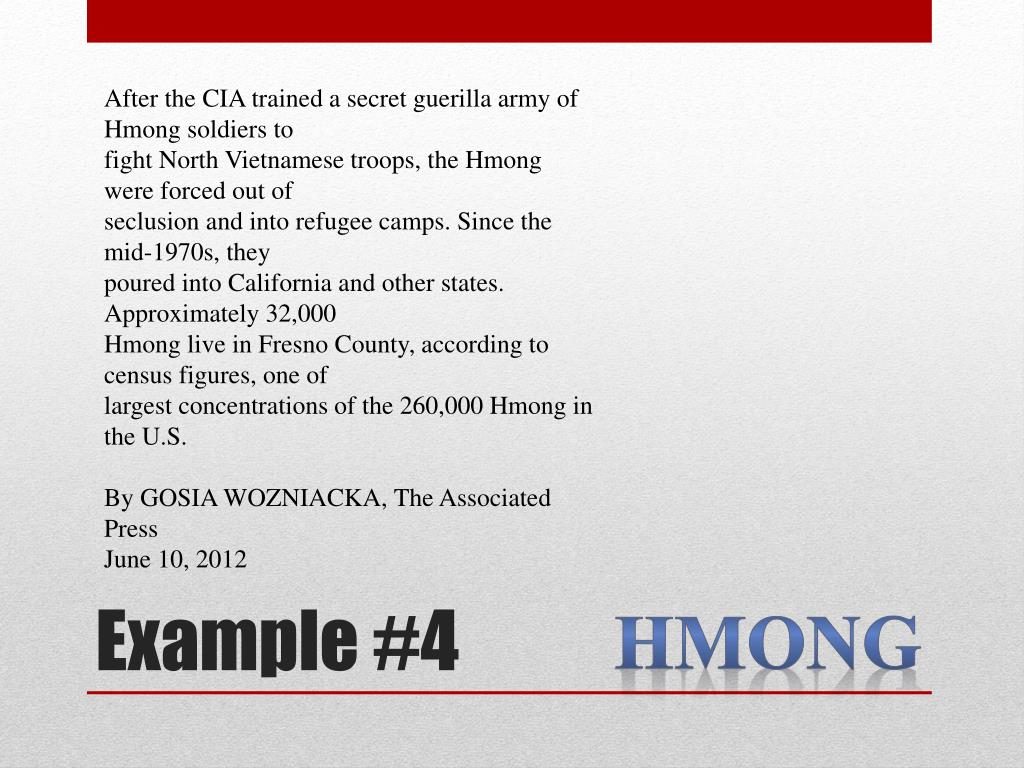 After the CIA trained a secret guerilla army of Hmong soldiers to fight North Vietnamese troops, the Hmong were forced out of seclusion and into refugee camps. Since the mid-1970s, they poured into California and other states. Approximately 32,000 Hmong live in Fresno County, according to census figures, one of largest concentrations of the 260,000 Hmong in the U.S.

By GOSIA WOZNIACKA, The Associated Press
June 10, 2012

Example #4

HMONG